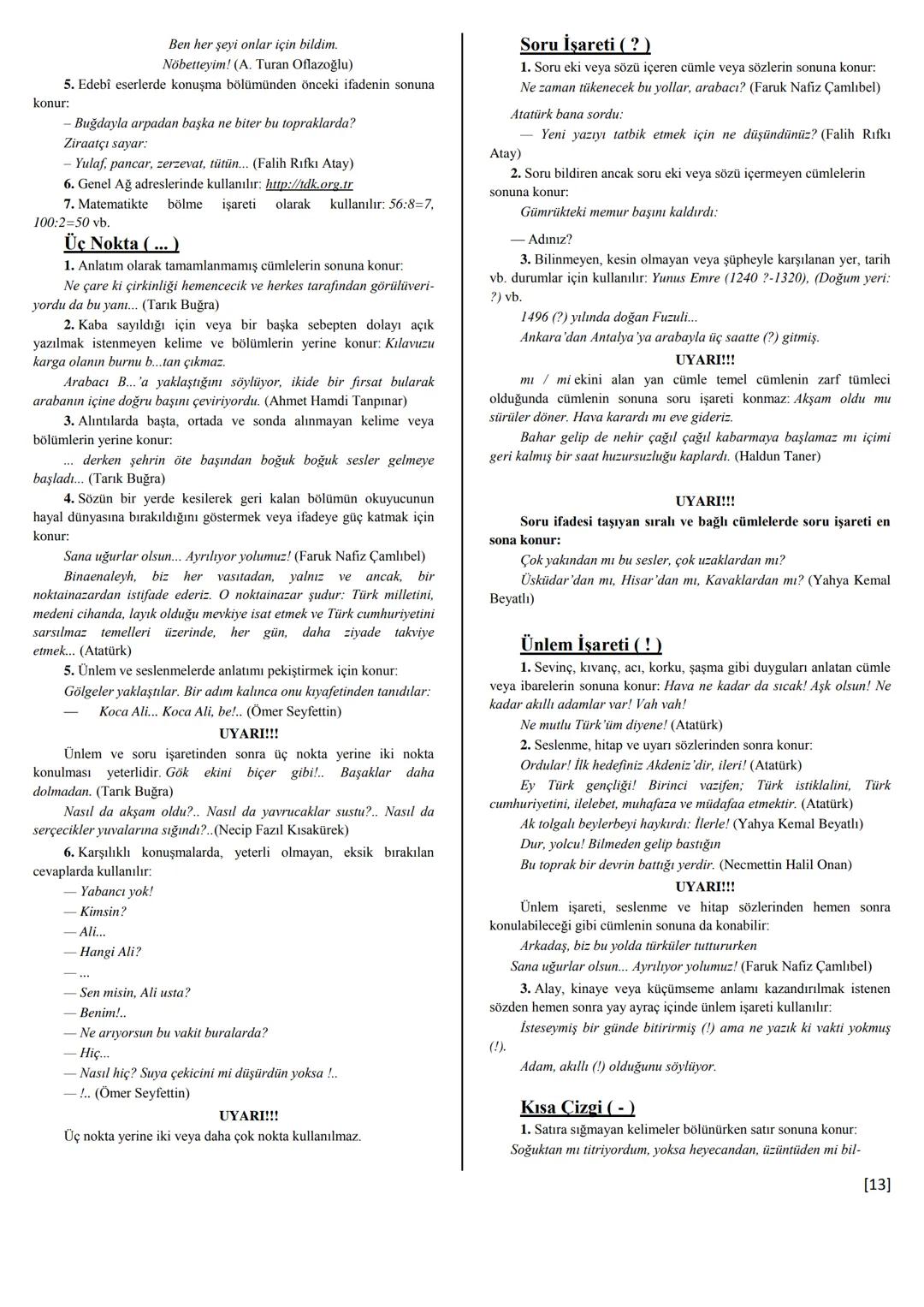 Ben her şeyi onlar için bildim.
Nöbetteyim! (A. Turan Oflazoğlu)

5. Edebî eserlerde konuşma bölümünden önceki ifadenin sonuna konur:
– Buğdayla arpadan başka ne biter bu topraklarda?
Ziraatçı sayar:
– Yulaf, pancar, zerzevat, tütün... (Falih Rıfkı Atay)

6. Genel Ağ adreslerinde kullanılır: http://tdk.org.tr

7. Matematikte bölme işareti olarak kullanılır: 56:8=7, 100:2=50 vb.

Üç Nokta ( ... )

1. Anlatım olarak tamamlanmamış cümlelerin sonuna konur:
Ne çare ki çirkinliği hemencecik ve herkes tarafından görülüveriyordu da bu yanı... (Tarık Buğra)

2. Kaba sayıldığı için veya bir başka sebepten dolayı açık yazılmak istenmeyen kelime ve bölümlerin yerine konur: Kılavuzu karga olanın burnu b...tan çıkmaz.
Arabacı B...'a yaklaştığını söylüyor, ikide bir fırsat bularak arabanın içine doğru başını çeviriyordu. (Ahmet Hamdi Tanpınar)

3. Alıntılarda başta, ortada ve sonda alınmayan kelime veya bölümlerin yerine konur:
... derken şehrin öte başından boğuk boğuk sesler gelmeye başladı... (Tarık Buğra)

4. Sözün bir yerde kesilerek geri kalan bölümün okuyucunun hayal dünyasına bırakıldığını göstermek veya ifadeye güç katmak için konur:
Sana uğurlar olsun... Ayrılıyor yolumuz! (Faruk Nafiz Çamlıbel)
Binaenaleyh, biz her vasıtadan, yalnız ve ancak, bir noktainazardan istifade ederiz. O noktainazar şudur: Türk milletini, medeni cihanda, layık olduğu mevkiye isat etmek ve Türk cumhuriyetini sarsılmaz temelleri üzerinde, her gün, daha ziyade takviye etmek... (Atatürk)

5. Ünlem ve seslenmelerde anlatımı pekiştirmek için konur:
Gölgeler yaklaştılar. Bir adım kalınca onu kıyafetinden tanıdılar:
— Koca Ali... Koca Ali, be!.. (Ömer Seyfettin)

UYARI!!!
Ünlem ve soru işaretinden sonra üç nokta yerine iki nokta konulması yeterlidir. Gök ekini biçer gibi!.. Başaklar daha dolmadan. (Tarık Buğra)
Nasıl da akşam oldu?.. Nasıl da yavrucaklar sustu?.. Nasıl da serçecikler yuvalarına sığındı?..(Necip Fazıl Kısakürek)

6. Karşılıklı konuşmalarda, yeterli olmayan, eksik bırakılan cevaplarda kullanılır:
— Yabancı yok!
— Kimsin?
— Ali...
— Hangi Ali?
— ...
— Sen misin, Ali usta?
— Benim!..
— Ne arıyorsun bu vakit buralarda?
— Hiç...
— Nasıl hiç? Suya çekicini mi düşürdün yoksa !..
— !.. (Ömer Seyfettin)

UYARI!!!
Üç nokta yerine iki veya daha çok nokta kullanılmaz.

Soru İşareti ( ? )

1. Soru eki veya sözü içeren cümle veya sözlerin sonuna konur:
Ne zaman tükenecek bu yollar, arabacı? (Faruk Nafiz Çamlıbel)
Atatürk bana sordu:
— Yeni yazıyı tatbik etmek için ne düşündünüz? (Falih Rıfkı Atay)

2. Soru bildiren ancak soru eki veya sözü içermeyen cümlelerin sonuna konur:
Gümrükteki memur başını kaldırdı:
— Adınız?

3. Bilinmeyen, kesin olmayan veya şüpheyle karşılanan yer, tarih vb. durumlar için kullanılır: Yunus Emre (1240 ?-1320), (Doğum yeri: ?) vb.
1496 (?) yılında doğan Fuzuli...
Ankara'dan Antalya'ya arabayla üç saatte (?) gitmiş.

UYARI!!!
mı / mi ekini alan yan cümle temel cümlenin zarf tümleci olduğunda cümlenin sonuna soru işareti konmaz: Akşam oldu mu sürüler döner. Hava karardı mı eve gideriz.
Bahar gelip de nehir çağıl çağıl kabarmaya başlamaz mı içimi geri kalmış bir saat huzursuzluğu kaplardı. (Haldun Taner)

UYARI!!!
Soru ifadesi taşıyan sıralı ve bağlı cümlelerde soru işareti en sona konur:
Çok yakından mı bu sesler, çok uzaklardan mı?
Üsküdar'dan mı, Hisar'dan mı, Kavaklardan mı? (Yahya Kemal Beyatlı)

Ünlem İşareti ( ! )

1. Sevinç, kıvanç, acı, korku, şaşma gibi duyguları anlatan cümle veya ibarelerin sonuna konur: Hava ne kadar da sıcak! Aşk olsun! Ne kadar akıllı adamlar var! Vah vah!
Ne mutlu Türk'üm diyene! (Atatürk)

2. Seslenme, hitap ve uyarı sözlerinden sonra konur:
Ordular! İlk hedefiniz Akdeniz'dir, ileri! (Atatürk)
Ey Türk gençliği! Birinci vazifen; Türk istiklalini, Türk cumhuriyetini, ilelebet, muhafaza ve müdafaa etmektir. (Atatürk)
Ak tolgalı beylerbeyi haykırdı: İlerle! (Yahya Kemal Beyatlı)
Dur, yolcu! Bilmeden gelip bastığın
Bu toprak bir devrin battığı yerdir. (Necmettin Halil Onan)

UYARI!!!
Ünlem işareti, seslenme ve hitap sözlerinden hemen sonra konulabileceği gibi cümlenin sonuna da konabilir:
Arkadaş, biz bu yolda türküler tuttururken
Sana uğurlar olsun... Ayrılıyor yolumuz! (Faruk Nafiz Çamlıbel)

3. Alay, kinaye veya küçümseme anlamı kazandırılmak istenen sözden hemen sonra yay ayraç içinde ünlem işareti kullanılır:
İsteseymiş bir günde bitirirmiş (!) ama ne yazık ki vakti yokmuş (!).
Adam, akıllı (!) olduğunu söylüyor.

Kısa Çizgi ( - )

1. Satıra sığmayan kelimeler bölünürken satır sonuna konur:
Soğuktan mı titriyordum, yoksa heyecandan, üzüntüden mi bil-

[13]